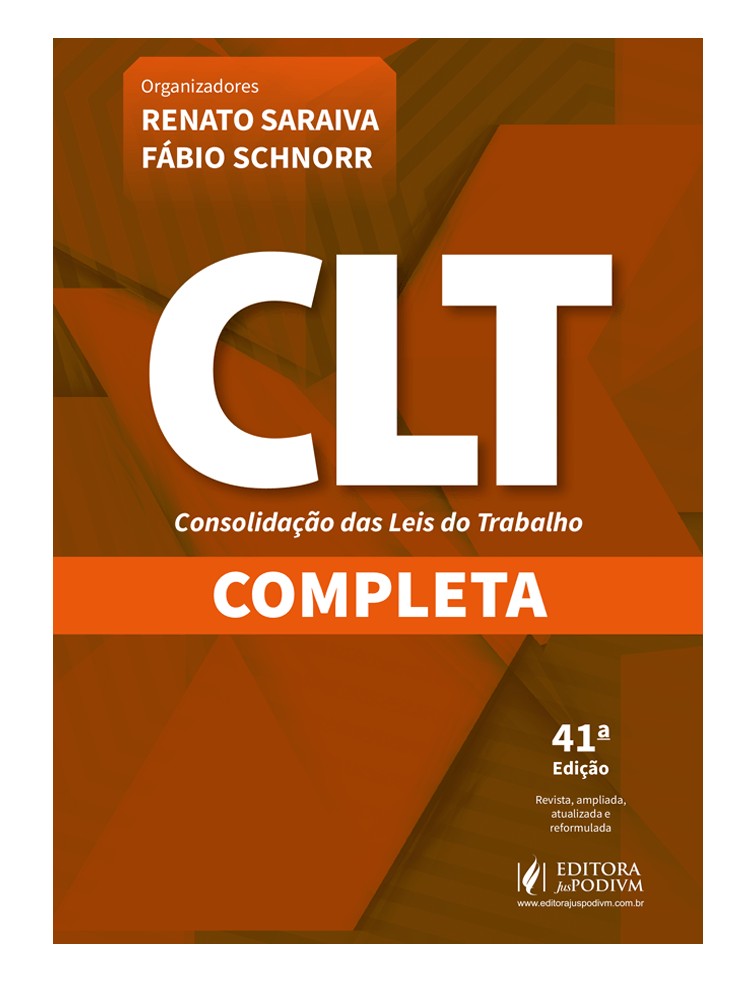 Organizadores
RENATO SARAIVA
FÁBIO SCHNORR

CLT

Consolidação das Leis do Trabalho

COMPLETA

41ª
Edição

Revista, ampliada, atualizada e reformulada

EDITORA JusPODIVM
www.editorajuspodivm.com.br